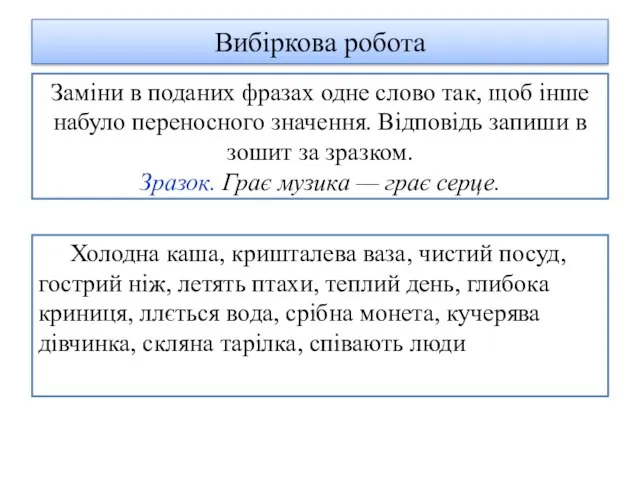 Вибіркова робота

Заміни в поданих фразах одне слово так, щоб інше набуло переносного значення. Відповідь запиши в зошит за зразком.
Зразок. Грає музика — грає серце.

Холодна каша, кришталева ваза, чистий посуд, гострий ніж, летять птахи, теплий день, глибока криниця, ллється вода, срібна монета, кучерява дівчинка, скляна тарілка, співають люди